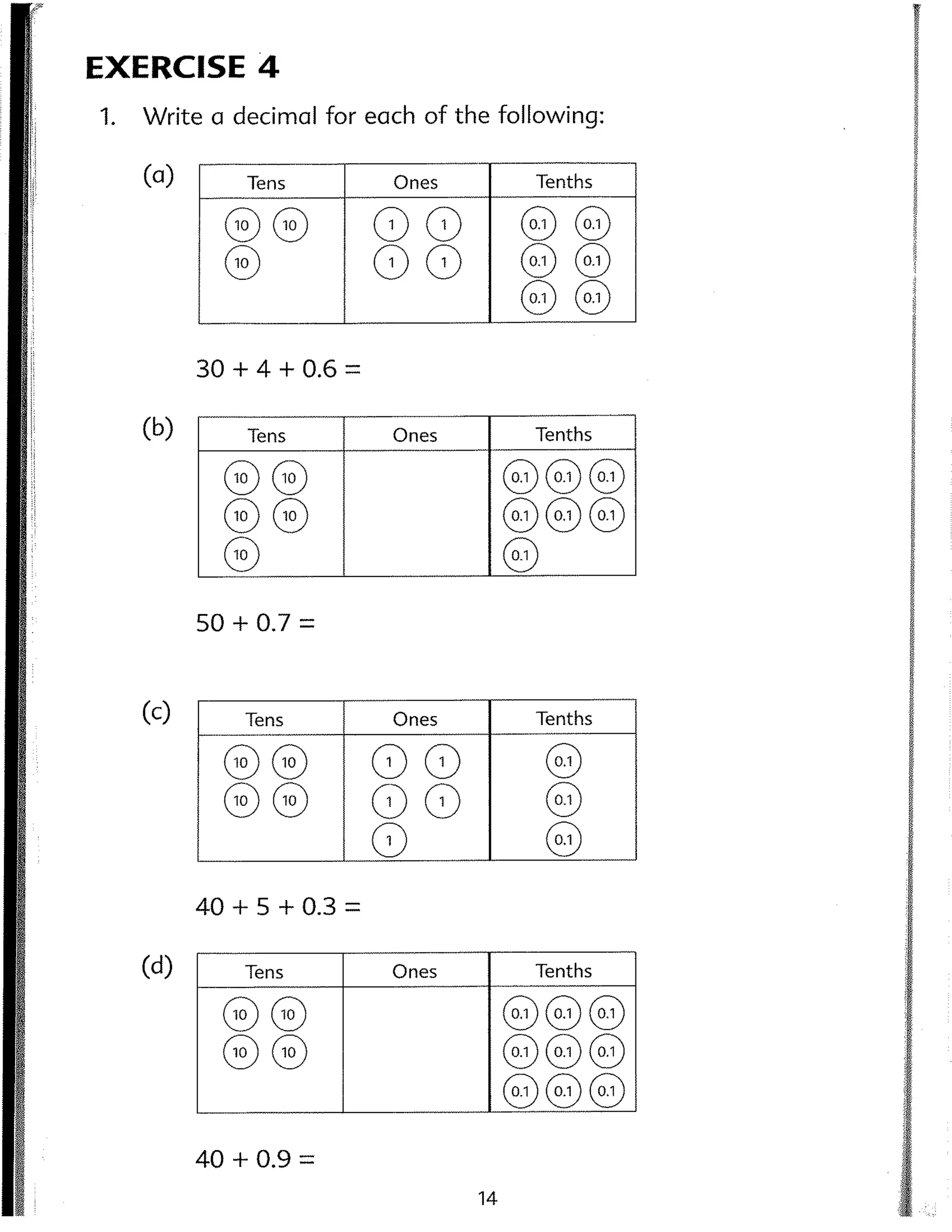 EXERCISE 4

1. Write a decimal for each of the following:

(a)

| Tens | Ones | Tenths |
|---|---|---|
| 10 10 10 | 1 1 1 1 | 0.1 0.1 0.1 0.1 0.1 0.1 |

$30 + 4 + 0.6 =$

(b)

| Tens | Ones | Tenths |
|---|---|---|
| 10 10 10 10 10 | | 0.1 0.1 0.1 0.1 0.1 0.1 0.1 |

$50 + 0.7 =$

(c)

| Tens | Ones | Tenths |
|---|---|---|
| 10 10 10 10 | 1 1 1 1 1 | 0.1 0.1 0.1 |

$40 + 5 + 0.3 =$

(d)

| Tens | Ones | Tenths |
|---|---|---|
| 10 10 10 10 | | 0.1 0.1 0.1 0.1 0.1 0.1 0.1 0.1 0.1 |

$40 + 0.9 =$

14